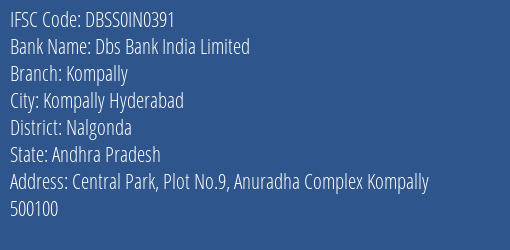 IFSC Code: DBSS0IN0391
Bank Name: Dbs Bank India Limited
Branch: Kompally
City: Kompally Hyderabad
District: Nalgonda
State: Andhra Pradesh
Address: Central Park, Plot No.9, Anuradha Complex Kompally 500100